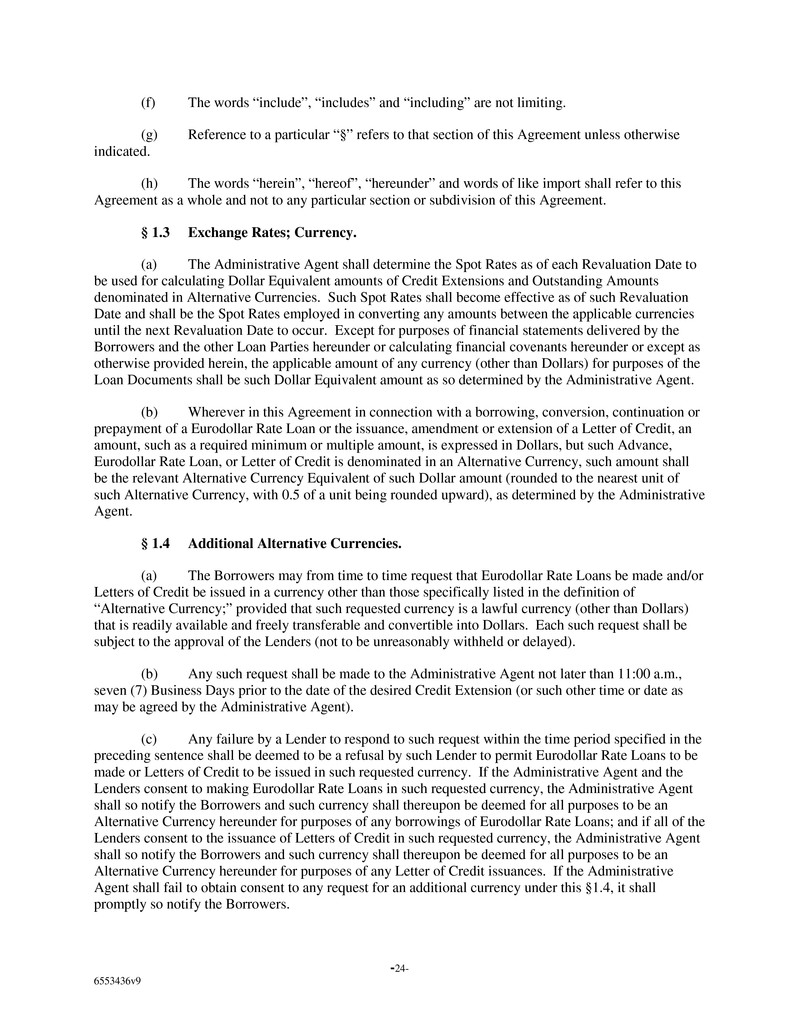 (f) The words “include”, “includes” and “including” are not limiting.

(g) Reference to a particular “§” refers to that section of this Agreement unless otherwise indicated.

(h) The words “herein”, “hereof”, “hereunder” and words of like import shall refer to this Agreement as a whole and not to any particular section or subdivision of this Agreement.

§ 1.3 Exchange Rates; Currency.

(a) The Administrative Agent shall determine the Spot Rates as of each Revaluation Date to be used for calculating Dollar Equivalent amounts of Credit Extensions and Outstanding Amounts denominated in Alternative Currencies. Such Spot Rates shall become effective as of such Revaluation Date and shall be the Spot Rates employed in converting any amounts between the applicable currencies until the next Revaluation Date to occur. Except for purposes of financial statements delivered by the Borrowers and the other Loan Parties hereunder or calculating financial covenants hereunder or except as otherwise provided herein, the applicable amount of any currency (other than Dollars) for purposes of the Loan Documents shall be such Dollar Equivalent amount as so determined by the Administrative Agent.

(b) Wherever in this Agreement in connection with a borrowing, conversion, continuation or prepayment of a Eurodollar Rate Loan or the issuance, amendment or extension of a Letter of Credit, an amount, such as a required minimum or multiple amount, is expressed in Dollars, but such Advance, Eurodollar Rate Loan, or Letter of Credit is denominated in an Alternative Currency, such amount shall be the relevant Alternative Currency Equivalent of such Dollar amount (rounded to the nearest unit of such Alternative Currency, with 0.5 of a unit being rounded upward), as determined by the Administrative Agent.

§ 1.4 Additional Alternative Currencies.

(a) The Borrowers may from time to time request that Eurodollar Rate Loans be made and/or Letters of Credit be issued in a currency other than those specifically listed in the definition of “Alternative Currency;” provided that such requested currency is a lawful currency (other than Dollars) that is readily available and freely transferable and convertible into Dollars. Each such request shall be subject to the approval of the Lenders (not to be unreasonably withheld or delayed).

(b) Any such request shall be made to the Administrative Agent not later than 11:00 a.m., seven (7) Business Days prior to the date of the desired Credit Extension (or such other time or date as may be agreed by the Administrative Agent).

(c) Any failure by a Lender to respond to such request within the time period specified in the preceding sentence shall be deemed to be a refusal by such Lender to permit Eurodollar Rate Loans to be made or Letters of Credit to be issued in such requested currency. If the Administrative Agent and the Lenders consent to making Eurodollar Rate Loans in such requested currency, the Administrative Agent shall so notify the Borrowers and such currency shall thereupon be deemed for all purposes to be an Alternative Currency hereunder for purposes of any borrowings of Eurodollar Rate Loans; and if all of the Lenders consent to the issuance of Letters of Credit in such requested currency, the Administrative Agent shall so notify the Borrowers and such currency shall thereupon be deemed for all purposes to be an Alternative Currency hereunder for purposes of any Letter of Credit issuances. If the Administrative Agent shall fail to obtain consent to any request for an additional currency under this §1.4, it shall promptly so notify the Borrowers.

-24-

6553436v9